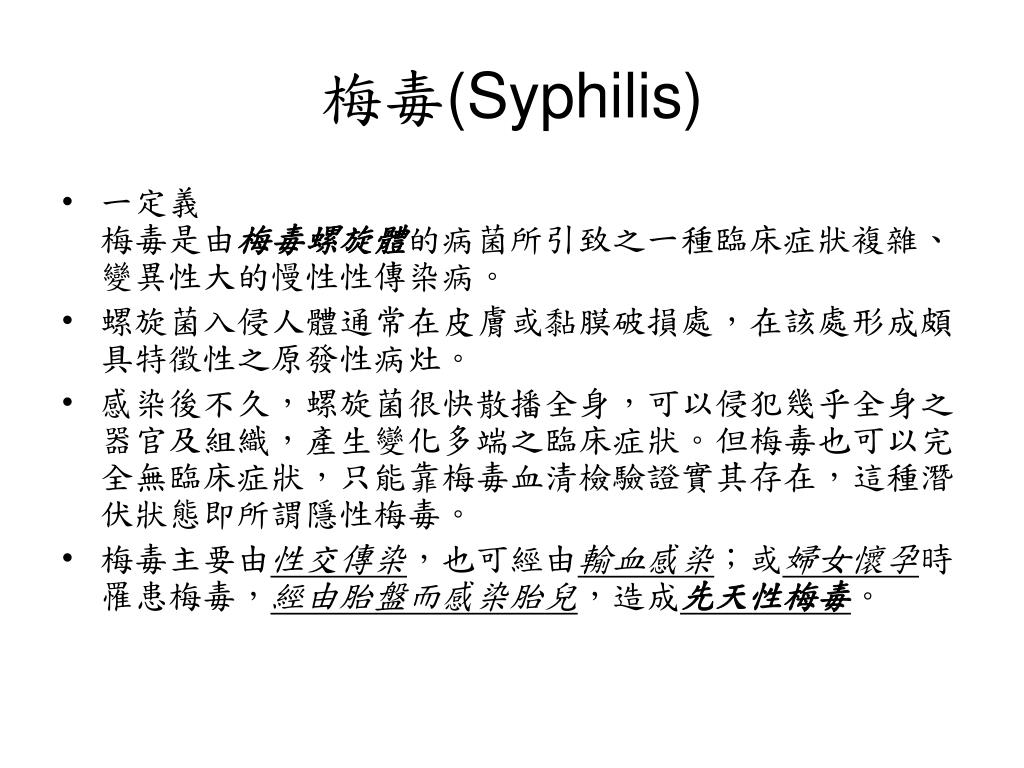 梅毒(Syphilis)

• 一定義
梅毒是由梅毒螺旋體的病菌所引致之一種臨床症狀複雜、變異性大的慢性性傳染病。

• 螺旋菌入侵人體通常在皮膚或黏膜破損處，在該處形成頗具特徵性之原發性病灶。

• 感染後不久，螺旋菌很快散播全身，可以侵犯幾乎全身之器官及組織，產生變化多端之臨床症狀。但梅毒也可以完全無臨床症狀，只能靠梅毒血清檢驗證實其存在，這種潛伏狀態即所謂隱性梅毒。

• 梅毒主要由性交傳染，也可經由輸血感染；或婦女懷孕時罹患梅毒，經由胎盤而感染胎兒，造成先天性梅毒。